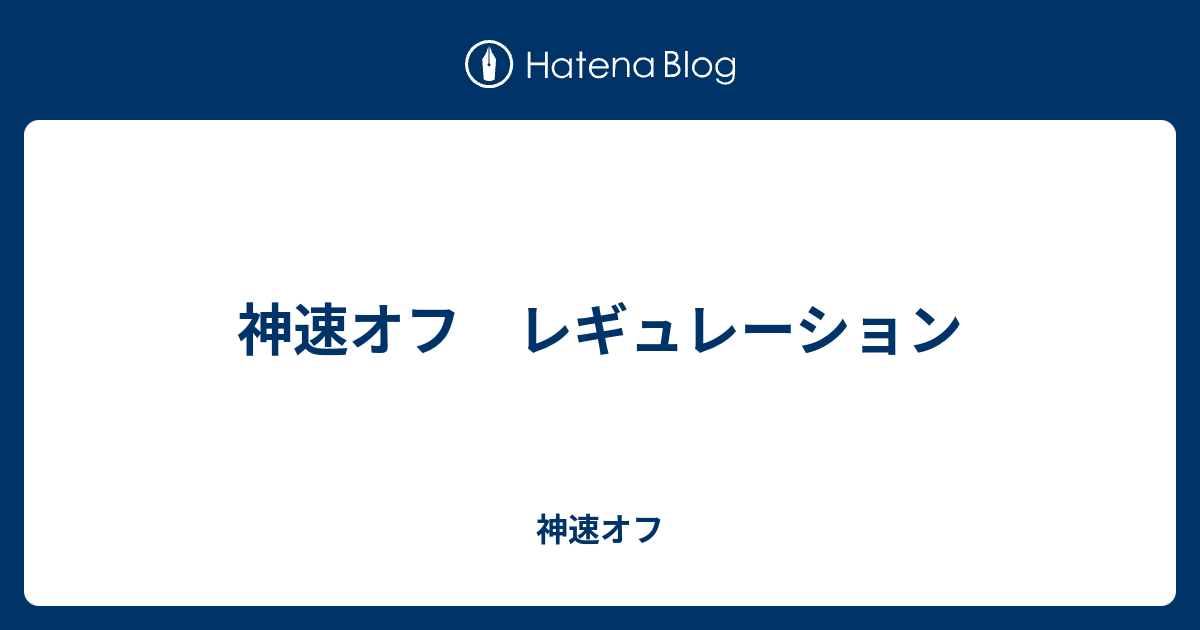 Hatena Blog

神速オフ　レギュレーション

神速オフ